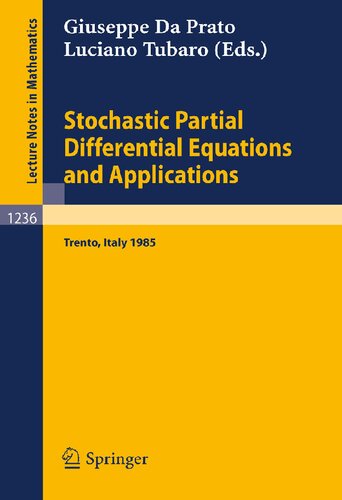 Lecture Notes in Mathematics

Giuseppe Da Prato
Luciano Tubaro (Eds.)

Stochastic Partial Differential Equations and Applications

1236

Trento, Italy 1985

Springer